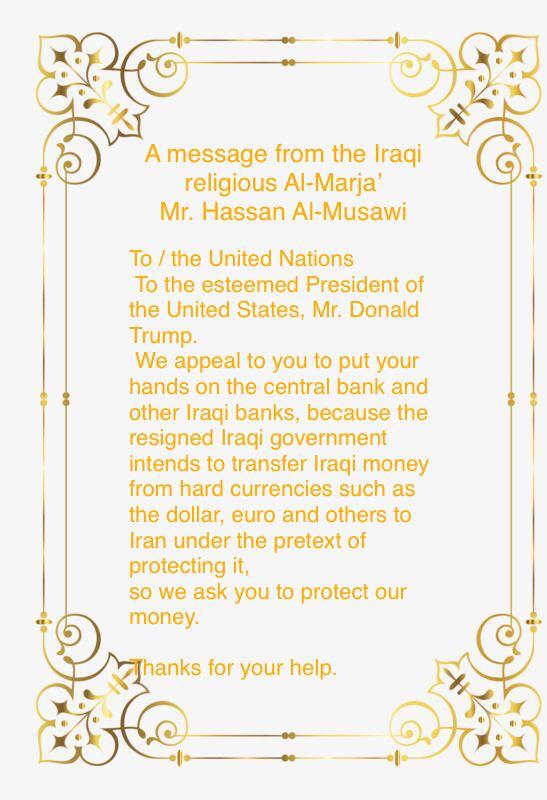 A message from the Iraqi religious Al-Marja'
Mr. Hassan Al-Musawi

To / the United Nations
To the esteemed President of the United States, Mr. Donald Trump.
We appeal to you to put your hands on the central bank and other Iraqi banks, because the resigned Iraqi government intends to transfer Iraqi money from hard currencies such as the dollar, euro and others to Iran under the pretext of protecting it,
so we ask you to protect our money.

Thanks for your help.